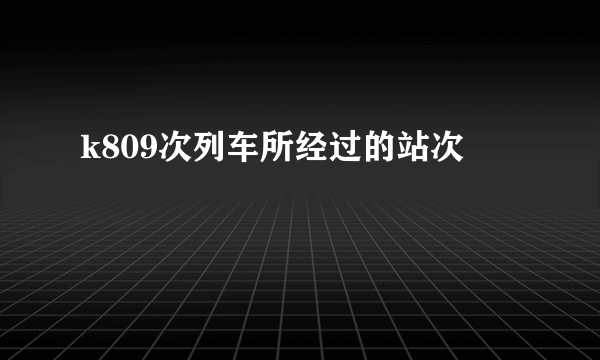 k809次列车所经过的站次